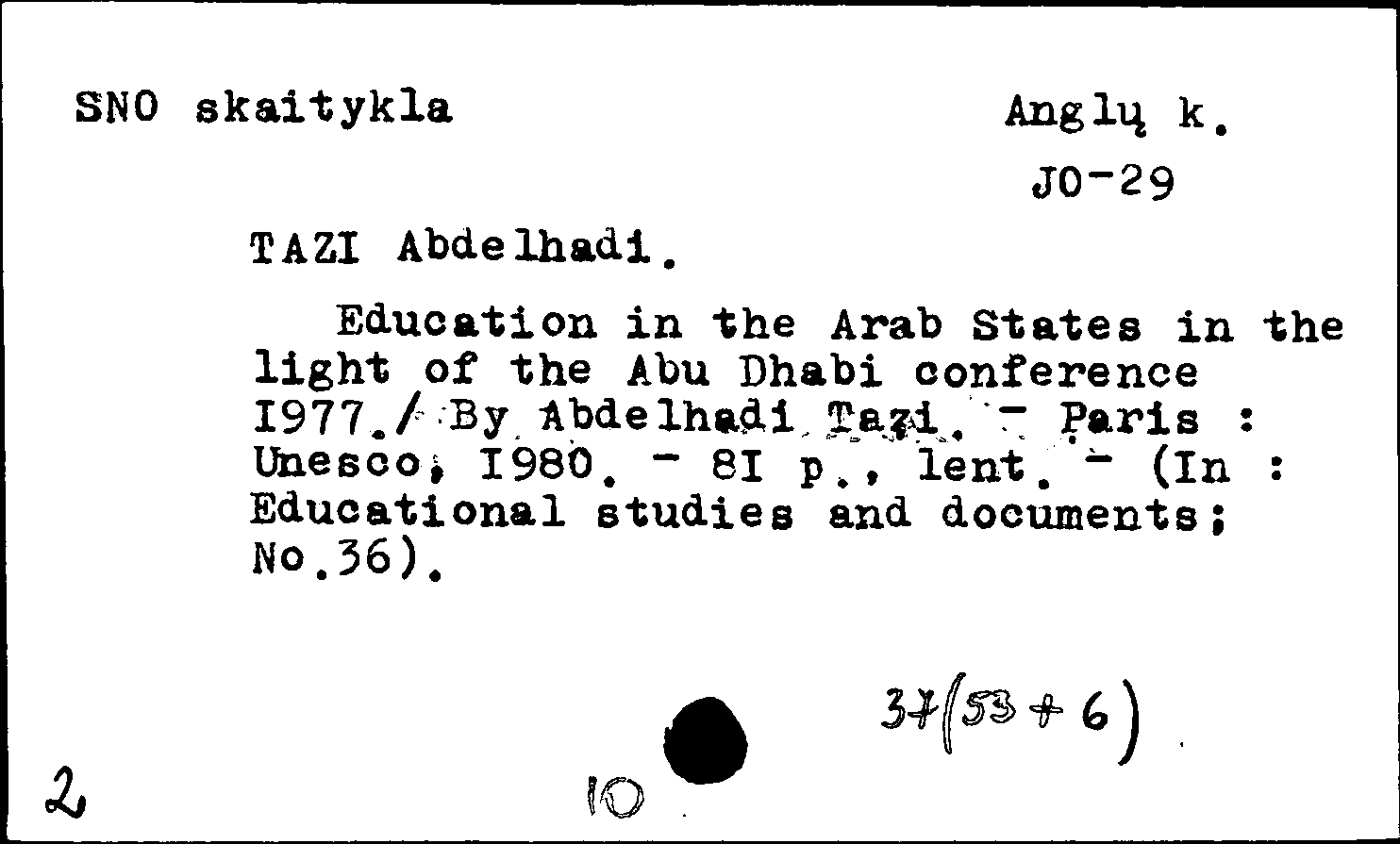 SNO skaitykla

Anglų k.

JO-29

TAZI Abdelhadi.

Education in the Arab States in the light of the Abu Dhabi conference I977./ By Abdelhadi Tazi. - Paris : Unesco, I980. - 8I p., lent. - (In : Educational studies and documents; No.36).

37(53+6)

2

10